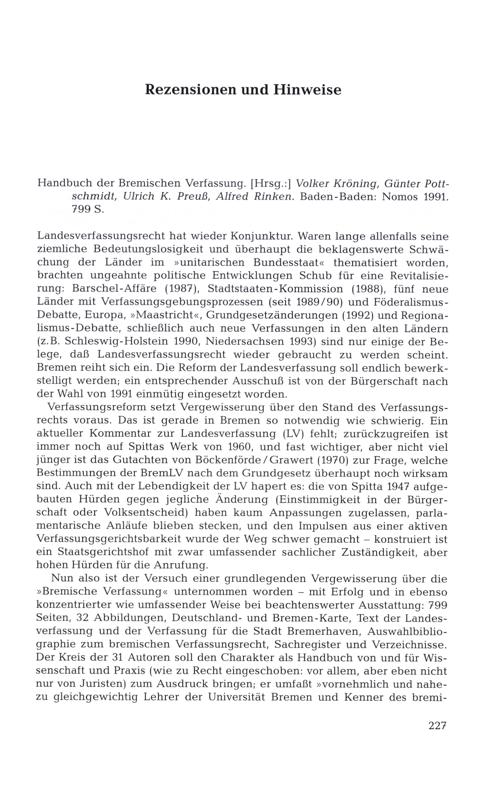 Rezensionen und Hinweise

Handbuch der Bremischen Verfassung. [Hrsg.:] Volker Kröning, Günter Pottschmidt, Ulrich K. Preuß, Alfred Rinken. Baden-Baden: Nomos 1991. 799 S.

Landesverfassungsrecht hat wieder Konjunktur. Waren lange allenfalls seine ziemliche Bedeutungslosigkeit und überhaupt die beklagenswerte Schwächung der Länder im »unitarischen Bundesstaat« thematisiert worden, brachten ungeahnte politische Entwicklungen Schub für eine Revitalisierung: Barschel-Affäre (1987), Stadtstaaten-Kommission (1988), fünf neue Länder mit Verfassungsgebungsprozessen (seit 1989/90) und Föderalismus-Debatte, Europa, »Maastricht«, Grundgesetzänderungen (1992) und Regionalismus-Debatte, schließlich auch neue Verfassungen in den alten Ländern (z.B. Schleswig-Holstein 1990, Niedersachsen 1993) sind nur einige der Belege, daß Landesverfassungsrecht wieder gebraucht zu werden scheint. Bremen reiht sich ein. Die Reform der Landesverfassung soll endlich bewerkstelligt werden; ein entsprechender Ausschuß ist von der Bürgerschaft nach der Wahl von 1991 einmütig eingesetzt worden.

Verfassungsreform setzt Vergewisserung über den Stand des Verfassungsrechts voraus. Das ist gerade in Bremen so notwendig wie schwierig. Ein aktueller Kommentar zur Landesverfassung (LV) fehlt; zurückzugreifen ist immer noch auf Spittas Werk von 1960, und fast wichtiger, aber nicht viel jünger ist das Gutachten von Böckenförde/Grawert (1970) zur Frage, welche Bestimmungen der BremLV nach dem Grundgesetz überhaupt noch wirksam sind. Auch mit der Lebendigkeit der LV hapert es: die von Spitta 1947 aufgebauten Hürden gegen jegliche Änderung (Einstimmigkeit in der Bürgerschaft oder Volksentscheid) haben kaum Anpassungen zugelassen, parlamentarische Anläufe blieben stecken, und den Impulsen aus einer aktiven Verfassungsgerichtsbarkeit wurde der Weg schwer gemacht – konstruiert ist ein Staatsgerichtshof mit zwar umfassender sachlicher Zuständigkeit, aber hohen Hürden für die Anrufung.

Nun also ist der Versuch einer grundlegenden Vergewisserung über die »Bremische Verfassung« unternommen worden – mit Erfolg und in ebenso konzentrierter wie umfassender Weise bei beachtenswerter Ausstattung: 799 Seiten, 32 Abbildungen, Deutschland- und Bremen-Karte, Text der Landesverfassung und der Verfassung für die Stadt Bremerhaven, Auswahlbibliographie zum bremischen Verfassungsrecht, Sachregister und Verzeichnisse. Der Kreis der 31 Autoren soll den Charakter als Handbuch von und für Wissenschaft und Praxis (wie zu Recht eingeschoben: vor allem, aber eben nicht nur von Juristen) zum Ausdruck bringen; er umfaßt »vornehmlich und nahezu gleichgewichtig Lehrer der Universität Bremen und Kenner des bremi-

227